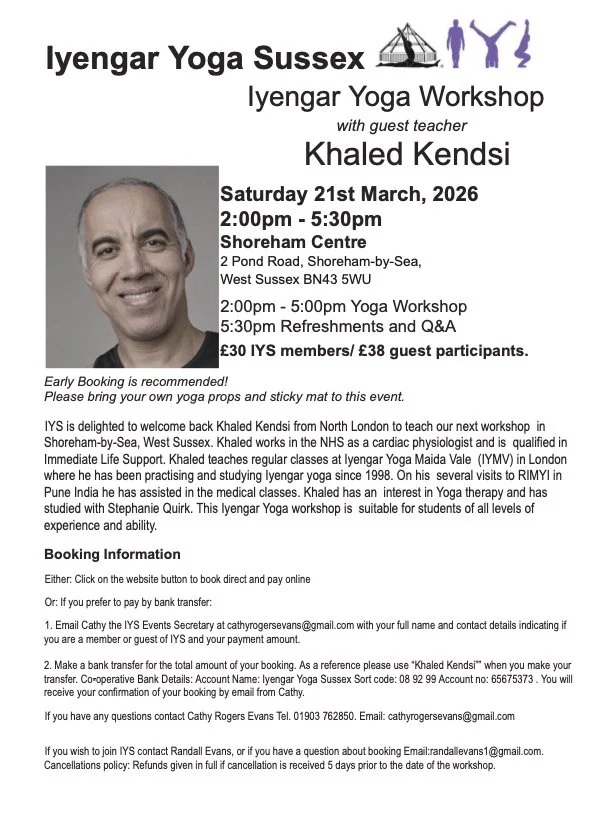 Iyengar Yoga Sussex

Iyengar Yoga Workshop
with guest teacher
Khaled Kendsi

Saturday 21st March, 2026
2:00pm - 5:30pm
Shoreham Centre
2 Pond Road, Shoreham-by-Sea,
West Sussex BN43 5WU

2:00pm - 5:00pm Yoga Workshop
5:30pm Refreshments and Q&A
£30 IYS members/ £38 guest participants.

Early Booking is recommended!
Please bring your own yoga props and sticky mat to this event.

IYS is delighted to welcome back Khaled Kendsi from North London to teach our next workshop in Shoreham-by-Sea, West Sussex. Khaled works in the NHS as a cardiac physiologist and is qualified in Immediate Life Support. Khaled teaches regular classes at Iyengar Yoga Maida Vale (IYMV) in London where he has been practising and studying Iyengar yoga since 1998. On his several visits to RIMYI in Pune India he has assisted in the medical classes. Khaled has an interest in Yoga therapy and has studied with Stephanie Quirk. This Iyengar Yoga workshop is suitable for students of all levels of experience and ability.

Booking Information

Either: Click on the website button to book direct and pay online

Or: If you prefer to pay by bank transfer:

1. Email Cathy the IYS Events Secretary at cathyrogersevans@gmail.com with your full name and contact details indicating if you are a member or guest of IYS and your payment amount.

2. Make a bank transfer for the total amount of your booking. As a reference please use "Khaled Kendsi"" when you make your transfer. Co-operative Bank Details: Account Name: Iyengar Yoga Sussex Sort code: 08 92 99 Account no: 65675373 . You will receive your confirmation of your booking by email from Cathy.

If you have any questions contact Cathy Rogers Evans Tel. 01903 762850. Email: cathyrogersevans@gmail.com

If you wish to join IYS contact Randall Evans, or if you have a question about booking Email:randallevans1@gmail.com. Cancellations policy: Refunds given in full if cancellation is received 5 days prior to the date of the workshop.